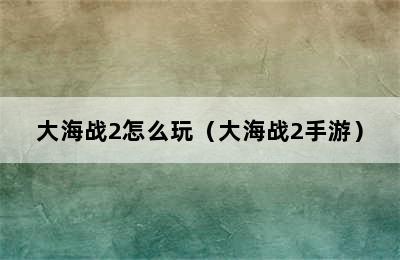 大海战2怎么玩（大海战2手游）